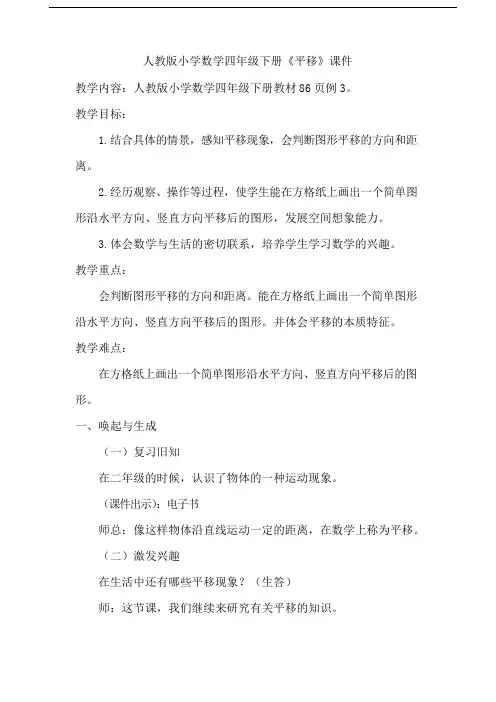 人教版小学数学四年级下册《平移》课件

教学内容：人教版小学数学四年级下册教材 86 页例 3。

教学目标：

1. 结合具体的情景，感知平移现象，会判断图形平移的方向和距离。

2. 经历观察、操作等过程，使学生能在方格纸上画出一个简单图形沿水平方向、竖直方向平移后的图形，发展空间想象能力。

3. 体会数学与生活的密切联系，培养学生学习数学的兴趣。

教学重点：

会判断图形平移的方向和距离。能在方格纸上画出一个简单图形沿水平方向、竖直方向平移后的图形。并体会平移的本质特征。

教学难点：

在方格纸上画出一个简单图形沿水平方向、竖直方向平移后的图形。

一、唤起与生成

（一）复习旧知

在二年级的时候，认识了物体的一种运动现象。

（课件出示）：电子书

师总：像这样物体沿直线运动一定的距离，在数学上称为平移。

（二）激发兴趣

在生活中还有哪些平移现象？（生答）

师：这节课，我们继续来研究有关平移的知识。